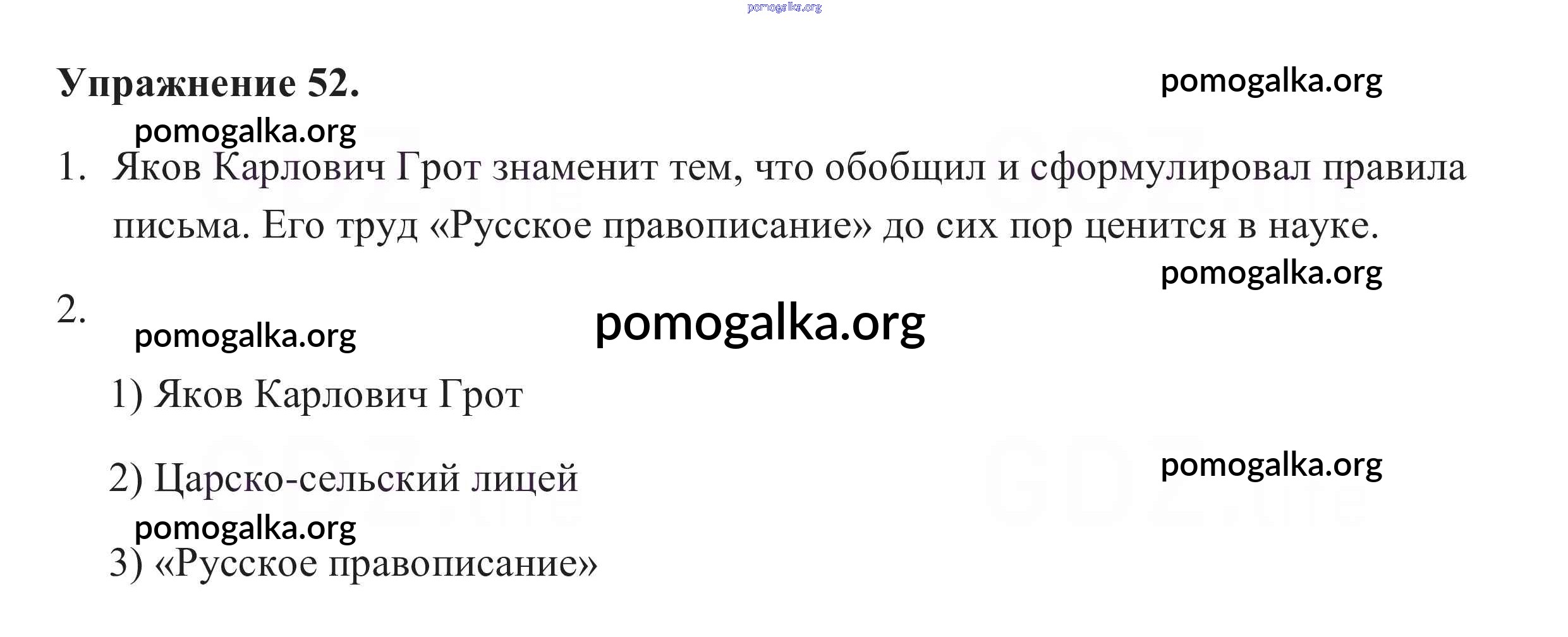 pomogalka.org

Упражнение 52.

pomogalka.org

pomogalka.org

1. Яков Карлович Грот знаменит тем, что обобщил и сформулировал правила письма. Его труд «Русское правописание» до сих пор ценится в науке.

pomogalka.org

2.

pomogalka.org

pomogalka.org

1) Яков Карлович Грот

2) Царско-сельский лицей

pomogalka.org

pomogalka.org

3) «Русское правописание»